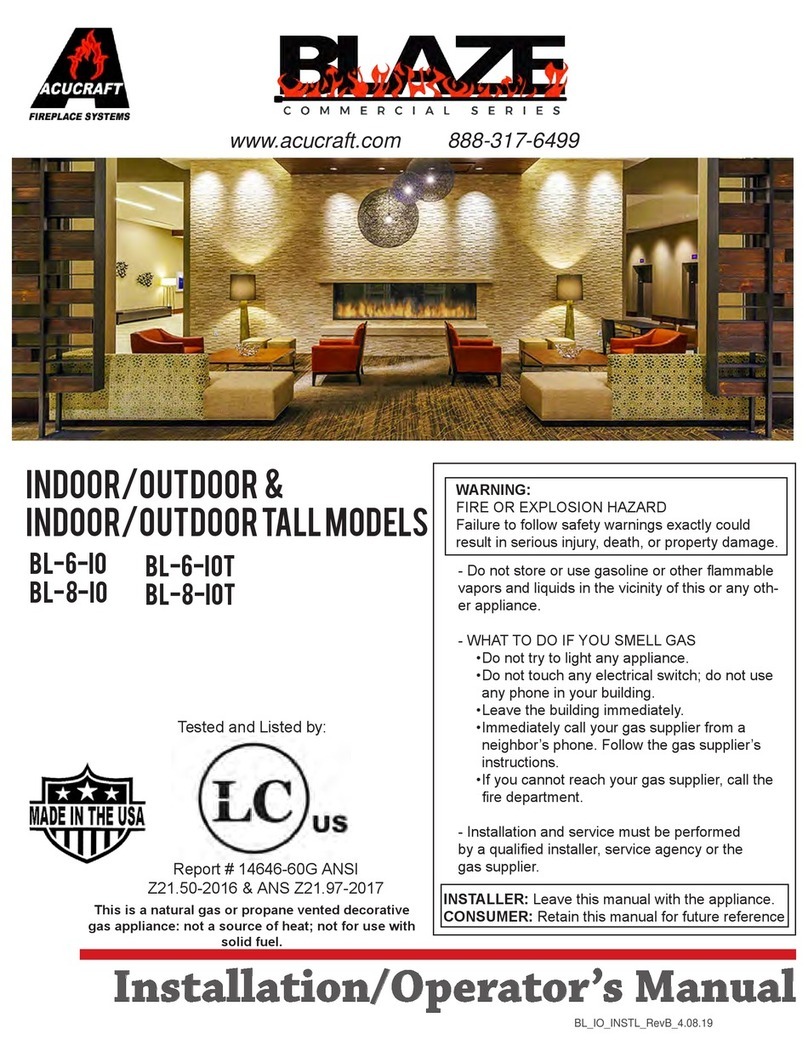 ACUCRAFT
FIREPLACE SYSTEMS

BLAZE
COMMERCIAL SERIES

www.acucraft.com 888-317-6499

INDOOR/OUTDOOR & INDOOR/OUTDOOR TALL MODELS

BL-6-IO
BL-8-IO

BL-6-IOT
BL-8-IOT

Tested and Listed by:

MADE IN THE USA

LC US

Report # 14646-60G ANSI Z21.50-2016 & ANS Z21.97-2017

This is a natural gas or propane vented decorative gas appliance: not a source of heat; not for use with solid fuel.

WARNING:
FIRE OR EXPLOSION HAZARD
Failure to follow safety warnings exactly could result in serious injury, death, or property damage.

- Do not store or use gasoline or other flammable vapors and liquids in the vicinity of this or any other appliance.

- WHAT TO DO IF YOU SMELL GAS
•Do not try to light any appliance.
•Do not touch any electrical switch; do not use any phone in your building.
•Leave the building immediately.
•Immediately call your gas supplier from a neighbor's phone. Follow the gas supplier's instructions.
•If you cannot reach your gas supplier, call the fire department.

- Installation and service must be performed by a qualified installer, service agency or the gas supplier.

INSTALLER: Leave this manual with the appliance.
CONSUMER: Retain this manual for future reference

Installation/Operator's Manual

BL_IO_INSTL_RevB_4.08.19